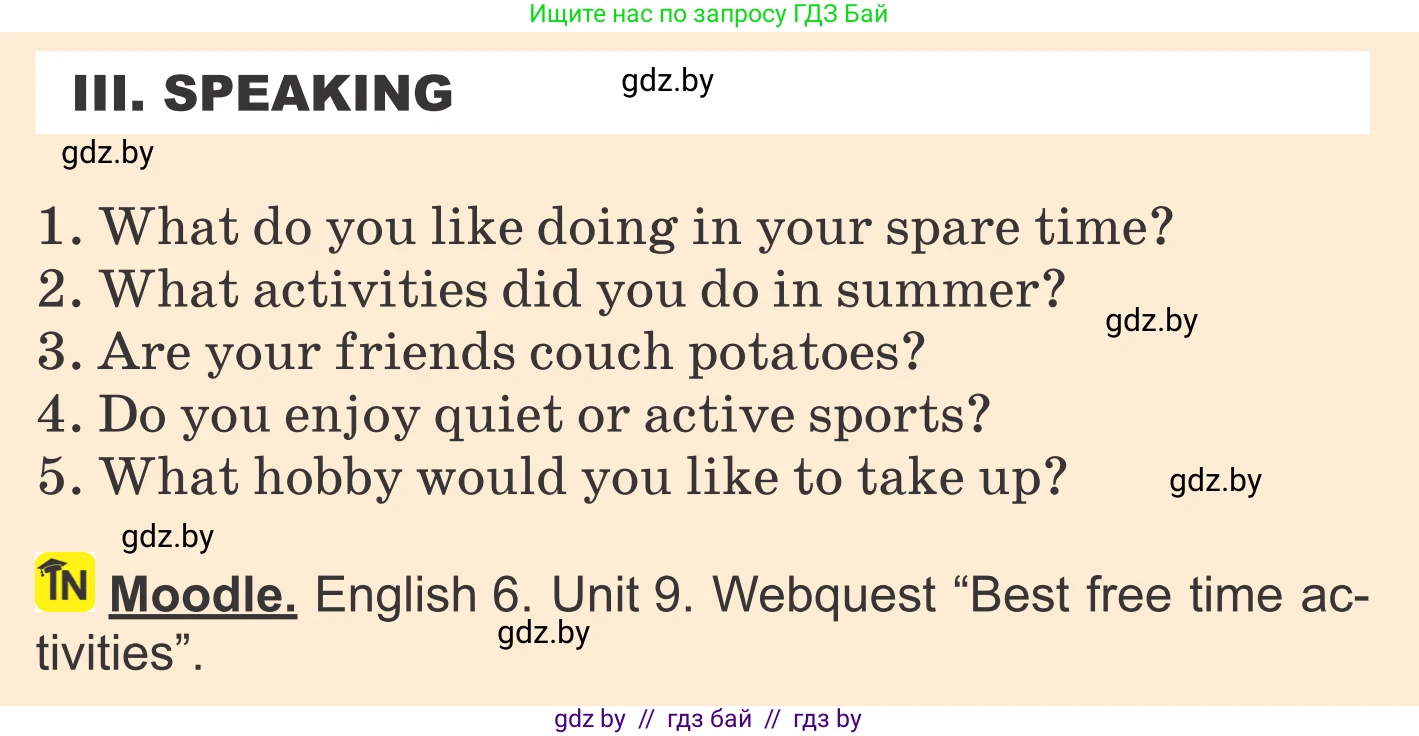 Ищите нас по запросу ГДЗ Бай

III. SPEAKING

gdz.by

gdz.by

1. What do you like doing in your spare time?
2. What activities did you do in summer?
3. Are your friends couch potatoes?
4. Do you enjoy quiet or active sports?
5. What hobby would you like to take up?

gdz.by

gdz.by

gdz.by

IN Moodle. English 6. Unit 9. Webquest “Best free time activities”.

gdz.by

gdz by // гдз бай // гдз by